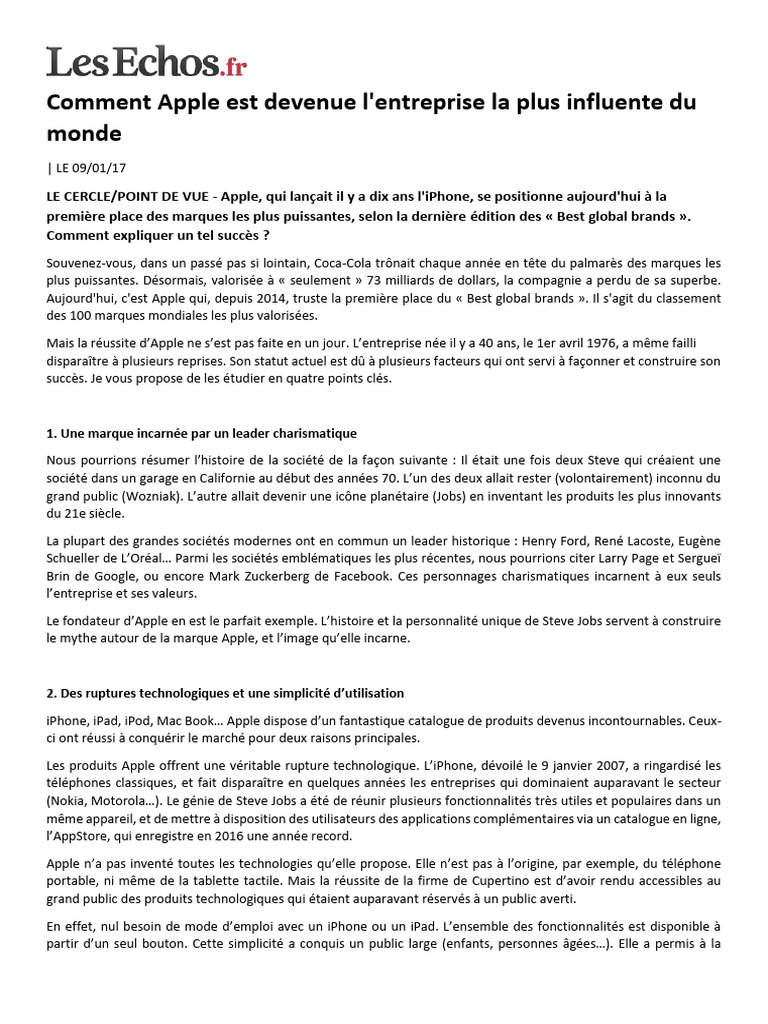 LesEchos.fr

Comment Apple est devenue l'entreprise la plus influente du monde

| LE 09/01/17

LE CERCLE/POINT DE VUE - Apple, qui lançait il y a dix ans l'iPhone, se positionne aujourd'hui à la première place des marques les plus puissantes, selon la dernière édition des « Best global brands ». Comment expliquer un tel succès ?

Souvenez-vous, dans un passé pas si lointain, Coca-Cola trônait chaque année en tête du palmarès des marques les plus puissantes. Désormais, valorisée à « seulement » 73 milliards de dollars, la compagnie a perdu de sa superbe. Aujourd'hui, c'est Apple qui, depuis 2014, truste la première place du « Best global brands ». Il s'agit du classement des 100 marques mondiales les plus valorisées.

Mais la réussite d'Apple ne s'est pas faite en un jour. L'entreprise née il y a 40 ans, le 1er avril 1976, a même failli disparaître à plusieurs reprises. Son statut actuel est dû à plusieurs facteurs qui ont servi à façonner et construire son succès. Je vous propose de les étudier en quatre points clés.

1. Une marque incarnée par un leader charismatique

Nous pourrions résumer l'histoire de la société de la façon suivante : Il était une fois deux Steve qui créaient une société dans un garage en Californie au début des années 70. L'un des deux allait rester (volontairement) inconnu du grand public (Wozniak). L'autre allait devenir une icône planétaire (Jobs) en inventant les produits les plus innovants du 21e siècle.

La plupart des grandes sociétés modernes ont en commun un leader historique : Henry Ford, René Lacoste, Eugène Schueller de L'Oréal… Parmi les sociétés emblématiques les plus récentes, nous pourrions citer Larry Page et Sergueï Brin de Google, ou encore Mark Zuckerberg de Facebook. Ces personnages charismatiques incarnent à eux seuls l'entreprise et ses valeurs.

Le fondateur d'Apple en est le parfait exemple. L'histoire et la personnalité unique de Steve Jobs servent à construire le mythe autour de la marque Apple, et l'image qu'elle incarne.

2. Des ruptures technologiques et une simplicité d'utilisation

iPhone, iPad, iPod, Mac Book… Apple dispose d'un fantastique catalogue de produits devenus incontournables. Ceux-ci ont réussi à conquérir le marché pour deux raisons principales.

Les produits Apple offrent une véritable rupture technologique. L'iPhone, dévoilé le 9 janvier 2007, a ringardisé les téléphones classiques, et fait disparaître en quelques années les entreprises qui dominaient auparavant le secteur (Nokia, Motorola…). Le génie de Steve Jobs a été de réunir plusieurs fonctionnalités très utiles et populaires dans un même appareil, et de mettre à disposition des utilisateurs des applications complémentaires via un catalogue en ligne, l'AppStore, qui enregistre en 2016 une année record.

Apple n'a pas inventé toutes les technologies qu'elle propose. Elle n'est pas à l'origine, par exemple, du téléphone portable, ni même de la tablette tactile. Mais la réussite de la firme de Cupertino est d'avoir rendu accessibles au grand public des produits technologiques qui étaient auparavant réservés à un public averti.

En effet, nul besoin de mode d'emploi avec un iPhone ou un iPad. L'ensemble des fonctionnalités est disponible à partir d'un seul bouton. Cette simplicité a conquis un public large (enfants, personnes âgées…). Elle a permis à la